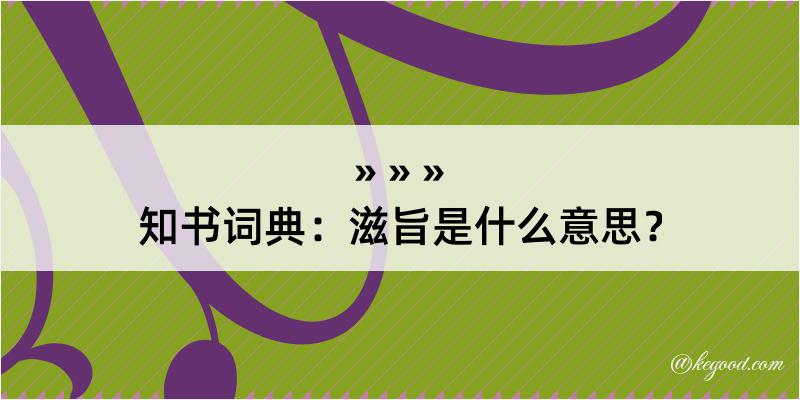 » » »
知书词典：滋旨是什么意思？

@kegood.com